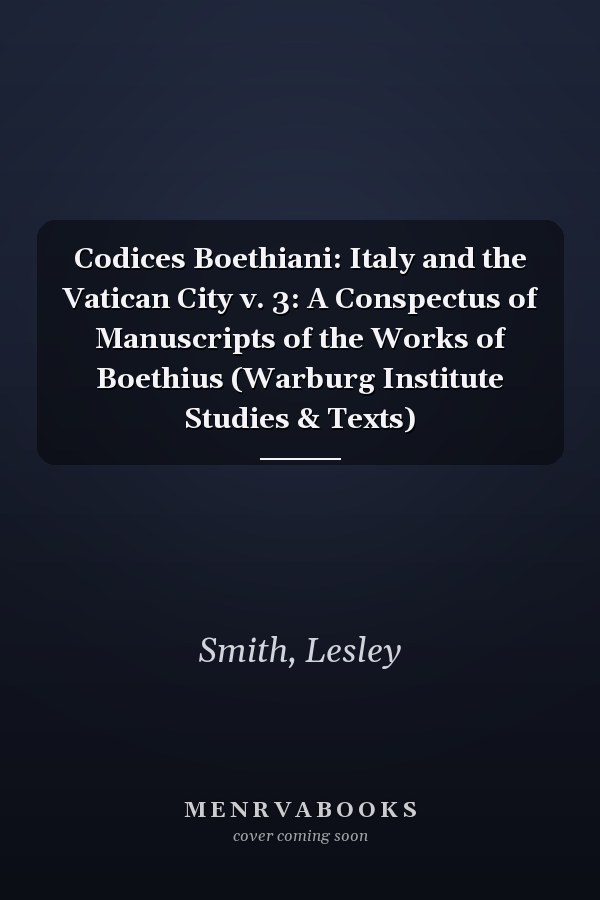 Codices Boethiani: Italy and the Vatican City v. 3: A Conspectus of Manuscripts of the Works of Boethius (Warburg Institute Studies & Texts)

Smith, Lesley

MENRVABOOKS
cover coming soon